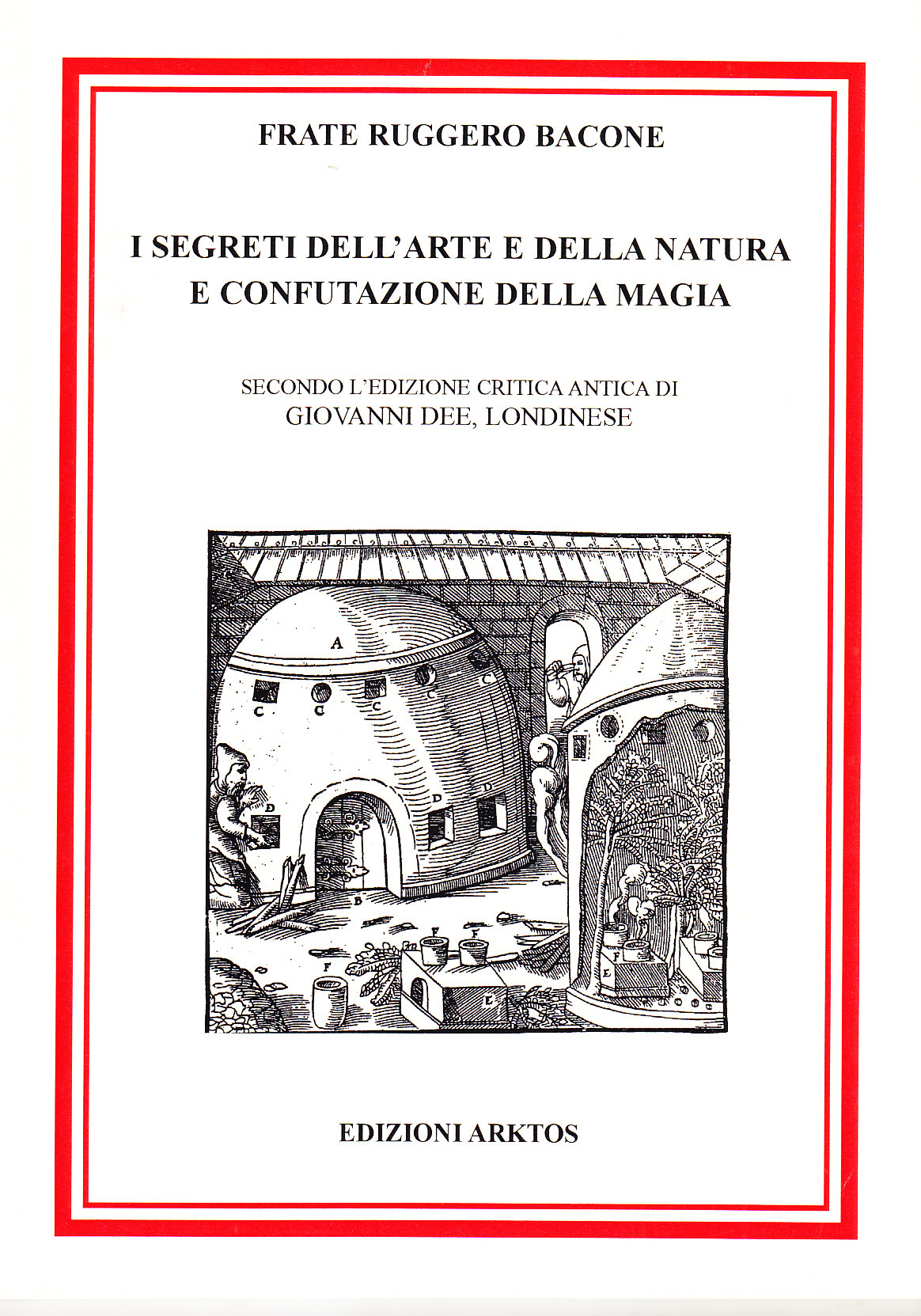 FRATE RUGGERO BACONE

I SEGRETI DELL'ARTE E DELLA NATURA E CONFUTAZIONE DELLA MAGIA

SECONDO L'EDIZIONE CRITICA ANTICA DI
GIOVANNI DEE, LONDINESE

A
C C C C C
D D D
B
F F F
E
F E

EDIZIONI ARKTOS